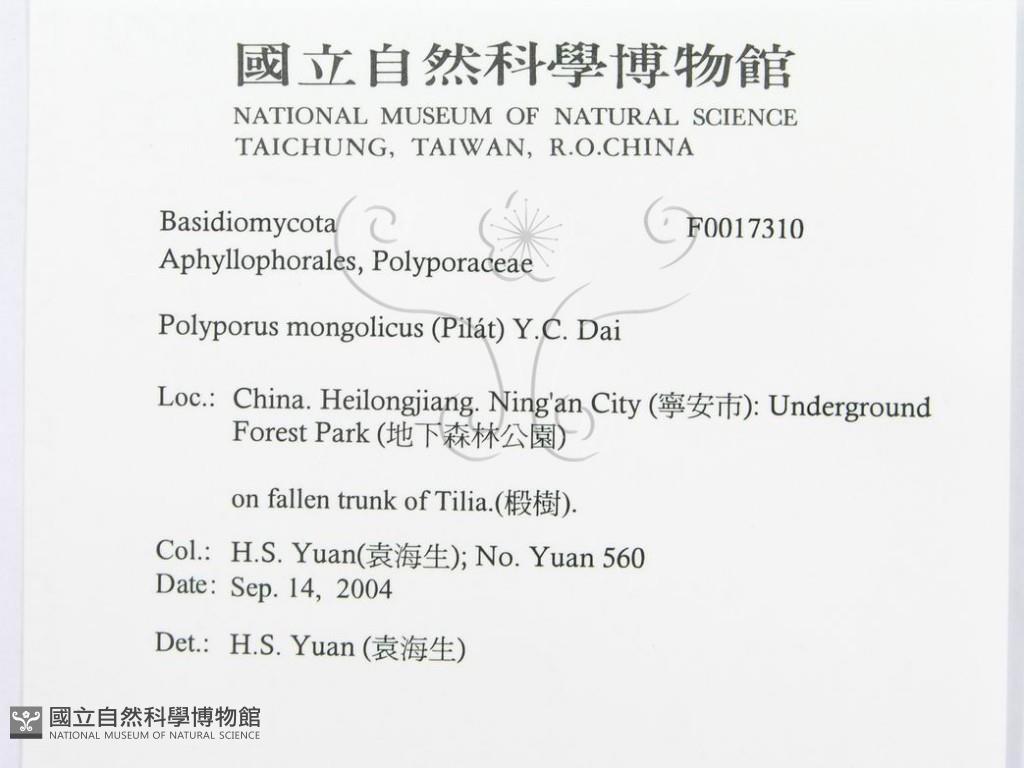 國立自然科學博物館
NATIONAL MUSEUM OF NATURAL SCIENCE
TAICHUNG, TAIWAN, R.O.CHINA

Basidiomycota
F0017310
Aphyllophorales, Polyporaceae

Polyporus mongolicus (Pilát) Y.C. Dai

Loc.: China. Heilongjiang. Ning'an City (寧安市): Underground Forest Park (地下森林公園)

on fallen trunk of Tilia.(椴樹).

Col.: H.S. Yuan(袁海生); No. Yuan 560
Date: Sep. 14, 2004

Det.: H.S. Yuan (袁海生)

國立自然科學博物館
NATIONAL MUSEUM OF NATURAL SCIENCE